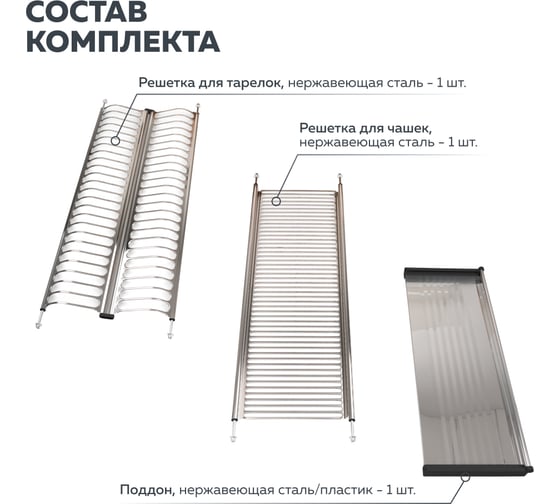 СОСТАВ КОМПЛЕКТА

Решетка для тарелок, нержавеющая сталь – 1 шт.

Решетка для чашек, нержавеющая сталь – 1 шт.

Поддон, нержавеющая сталь/пластик – 1 шт.